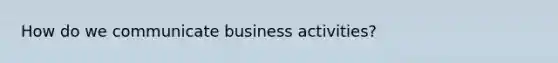 How do we communicate business activities?